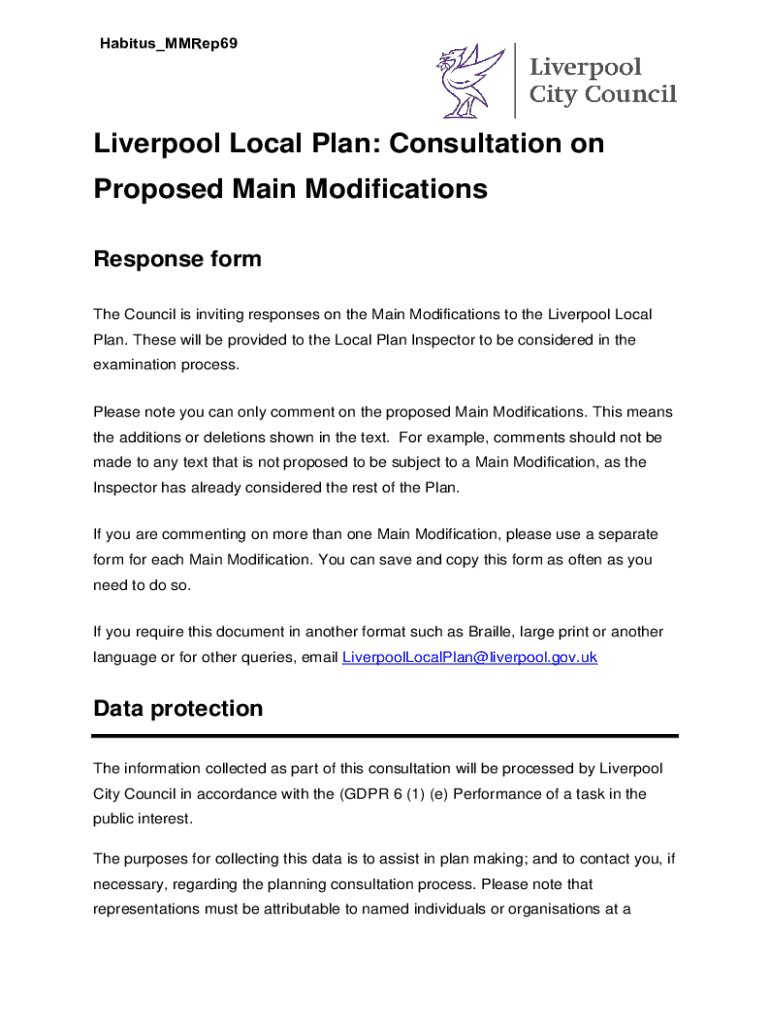 Habitus_MMRep69

Liverpool City Council

Liverpool Local Plan: Consultation on Proposed Main Modifications

Response form

The Council is inviting responses on the Main Modifications to the Liverpool Local Plan. These will be provided to the Local Plan Inspector to be considered in the examination process.

Please note you can only comment on the proposed Main Modifications. This means the additions or deletions shown in the text. For example, comments should not be made to any text that is not proposed to be subject to a Main Modification, as the Inspector has already considered the rest of the Plan.

If you are commenting on more than one Main Modification, please use a separate form for each Main Modification. You can save and copy this form as often as you need to do so.

If you require this document in another format such as Braille, large print or another language or for other queries, email LiverpoolLocalPlan@liverpool.gov.uk

Data protection

The information collected as part of this consultation will be processed by Liverpool City Council in accordance with the (GDPR 6 (1) (e) Performance of a task in the public interest.

The purposes for collecting this data is to assist in plan making; and to contact you, if necessary, regarding the planning consultation process. Please note that representations must be attributable to named individuals or organisations at a